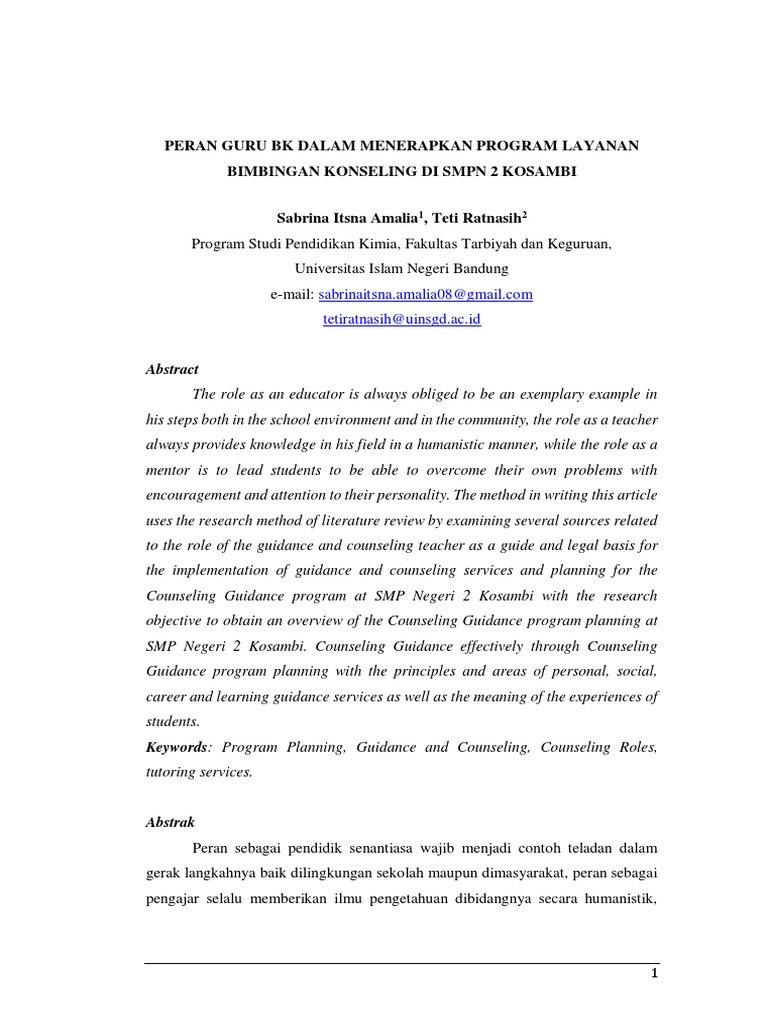 PERAN GURU BK DALAM MENERAPKAN PROGRAM LAYANAN BIMBINGAN KONSELING DI SMPN 2 KOSAMBI

Sabrina Itsna Amalia$^1$, Teti Ratnasih$^2$
Program Studi Pendidikan Kimia, Fakultas Tarbiyah dan Keguruan,
Universitas Islam Negeri Bandung
e-mail: sabrinaitsna.amalia08@gmail.com
tetiratnasih@uinsgd.ac.id

Abstract

The role as an educator is always obliged to be an exemplary example in his steps both in the school environment and in the community, the role as a teacher always provides knowledge in his field in a humanistic manner, while the role as a mentor is to lead students to be able to overcome their own problems with encouragement and attention to their personality. The method in writing this article uses the research method of literature review by examining several sources related to the role of the guidance and counseling teacher as a guide and legal basis for the implementation of guidance and counseling services and planning for the Counseling Guidance program at SMP Negeri 2 Kosambi with the research objective to obtain an overview of the Counseling Guidance program planning at SMP Negeri 2 Kosambi. Counseling Guidance effectively through Counseling Guidance program planning with the principles and areas of personal, social, career and learning guidance services as well as the meaning of the experiences of students.

Keywords: Program Planning, Guidance and Counseling, Counseling Roles, tutoring services.

Abstrak

Peran sebagai pendidik senantiasa wajib menjadi contoh teladan dalam gerak langkahnya baik dilingkungan sekolah maupun dimasyarakat, peran sebagai pengajar selalu memberikan ilmu pengetahuan dibidangnya secara humanistik,

1